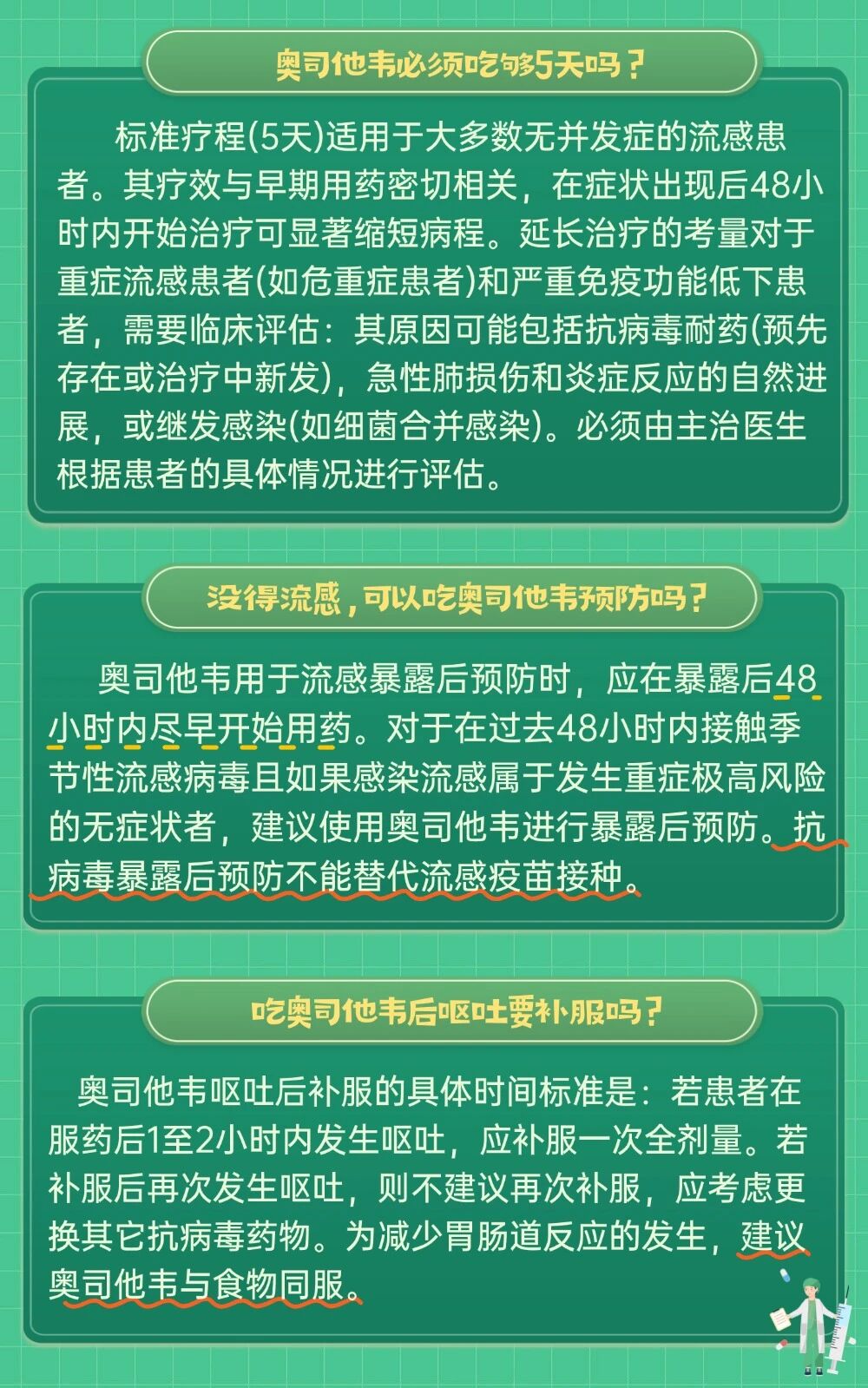 奥司他韦必须吃够5天吗？

标准疗程(5天)适用于大多数无并发症的流感患者。其疗效与早期用药密切相关，在症状出现后48小时内开始治疗可显著缩短病程。延长治疗的考量对于重症流感患者(如危重症患者)和严重免疫功能低下患者，需要临床评估：其原因可能包括抗病毒耐药(预先存在或治疗中新发)，急性肺损伤和炎症反应的自然进展，或继发感染(如细菌合并感染)。必须由主治医生根据患者的具体情况进行评估。

没得流感，可以吃奥司他韦预防吗？

奥司他韦用于流感暴露后预防时，应在暴露后48小时内尽早开始用药。对于在过去48小时内接触季节性流感病毒且如果感染流感属于发生重症极高风险的无症状者，建议使用奥司他韦进行暴露后预防。抗病毒暴露后预防不能替代流感疫苗接种。

吃奥司他韦后呕吐要补服吗？

奥司他韦呕吐后补服的具体时间标准是：若患者在服药后1至2小时内发生呕吐，应补服一次全剂量。若补服后再次发生呕吐，则不建议再次补服，应考虑更换其它抗病毒药物。为减少胃肠道反应的发生，建议奥司他韦与食物同服。